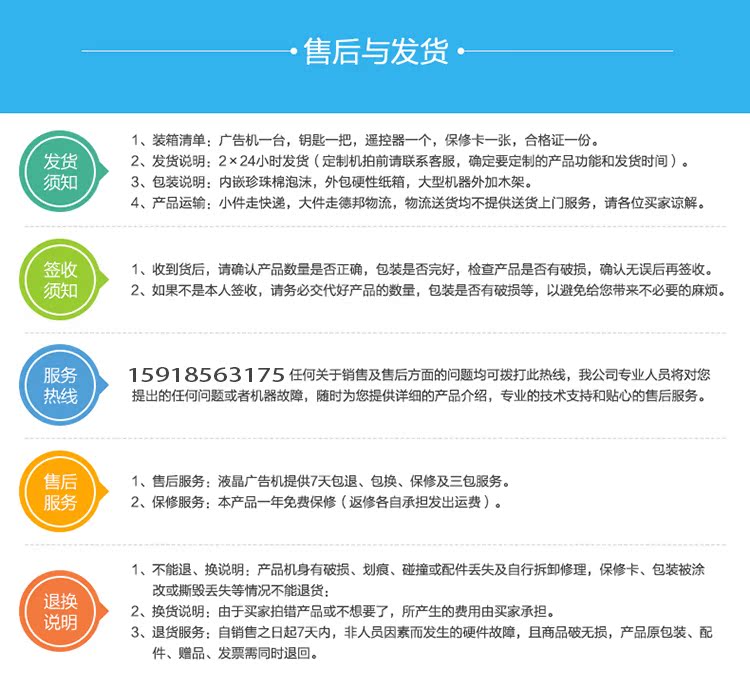 售后与发货

发货须知

1、装箱清单：广告机一台，钥匙一把，遥控器一个，保修卡一张，合格证一份。
2、发货说明：2×24小时发货（定制机拍前请联系客服，确定要定制的产品功能和发货时间）。
3、包装说明：内嵌珍珠棉泡沫，外包硬性纸箱，大型机器外加木架。
4、产品运输：小件走快递，大件走德邦物流，物流送货均不提供送货上门服务，请各位买家谅解。

签收须知

1、收到货后，请确认产品数量是否正确，包装是否完好，检查产品是否有破损，确认无误后再签收。
2、如果不是本人签收，请务必交代好产品的数量，包装是否有破损等，以避免给您带来不必要的麻烦。

服务热线

15918563175 任何关于销售及售后方面的问题均可拨打此热线，我公司专业人员将对您提出的任何问题或者机器故障，随时为您提供详细的产品介绍，专业的技术支持和贴心的售后服务。

售后服务

1、售后服务：液晶广告机提供7天包退、包换、保修及三包服务。
2、保修服务：本产品一年免费保修（返修各自承担发出运费）。

退换说明

1、不能退、换说明：产品机身有破损、划痕、碰撞或配件丢失及自行拆卸修理，保修卡、包装被涂改或撕毁丢失等情况不能退货；
2、换货说明：由于买家拍错产品或不想要了，所产生的费用由买家承担。
3、退货服务：自销售之日起7天内，非人员因素而发生的硬件故障，且商品破无损，产品原包装、配件、赠品、发票需同时退回。